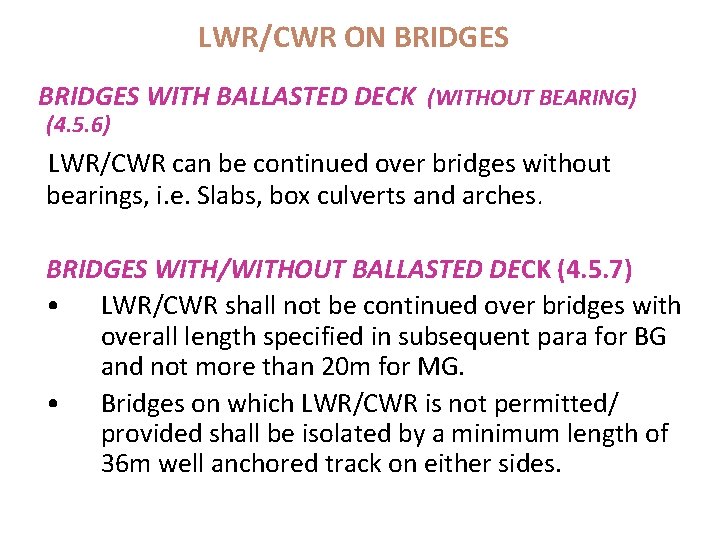 LWR/CWR ON BRIDGES

BRIDGES WITH BALLASTED DECK (WITHOUT BEARING) (4.5.6)

LWR/CWR can be continued over bridges without bearings, i.e. Slabs, box culverts and arches.

BRIDGES WITH/WITHOUT BALLASTED DECK (4.5.7)

• LWR/CWR shall not be continued over bridges with overall length specified in subsequent para for BG and not more than 20m for MG.
• Bridges on which LWR/CWR is not permitted/ provided shall be isolated by a minimum length of 36m well anchored track on either sides.